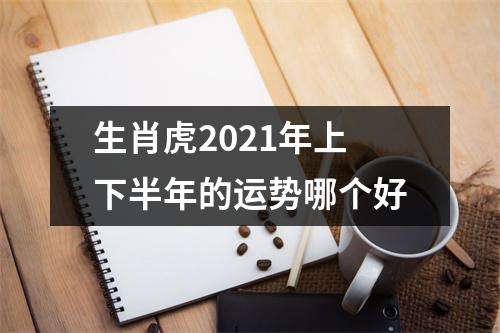 生肖虎2021年上下半年的运势哪个好